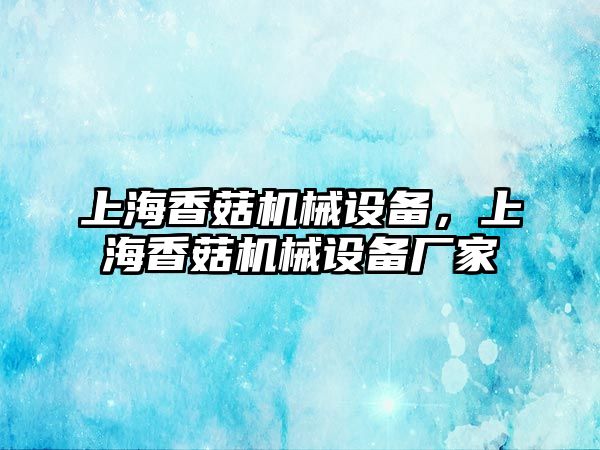 上海香菇机械设备，上海香菇机械设备厂家